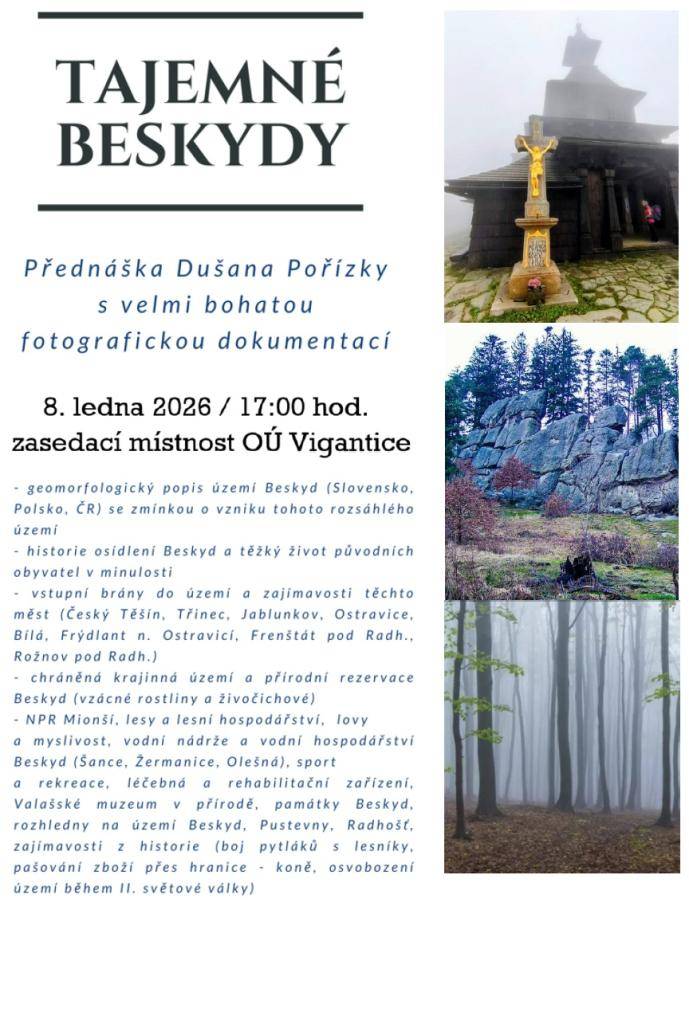 TAJEMNÉ BESKYDY

Přednáška Dušana Pořízky s velmi bohatou fotografickou dokumentací

8. ledna 2026 / 17:00 hod.
zasedací místnost OÚ Vigantice

- geomorfologický popis území Beskyd (Slovensko, Polsko, ČR) se zmínkou o vzniku tohoto rozsáhlého území
- historie osídlení Beskyd a těžký život původních obyvatel v minulosti
- vstupní brány do území a zajímavosti těchto měst (Český Těšín, Třinec, Jablunkov, Ostravice, Bílá, Frýdlant n. Ostravicí, Frenštát pod Radh., Rožnov pod Radh.)
- chráněná krajinná území a přírodní rezervace Beskyd (vzácné rostliny a živočichové)
- NPR Mionší, lesy a lesní hospodářství, lovy a myslivost, vodní nádrže a vodní hospodářství Beskyd (Šance, Žermanice, Olešná), sport a rekreace, léčebná a rehabilitační zařízení, Valašské muzeum v přírodě, památky Beskyd, rozhledny na území Beskyd, Pustevny, Radhošť, zajímavosti z historie (boj pytláků s lesníky, pašování zboží přes hranice - koně, osvobození území během II. světové války)